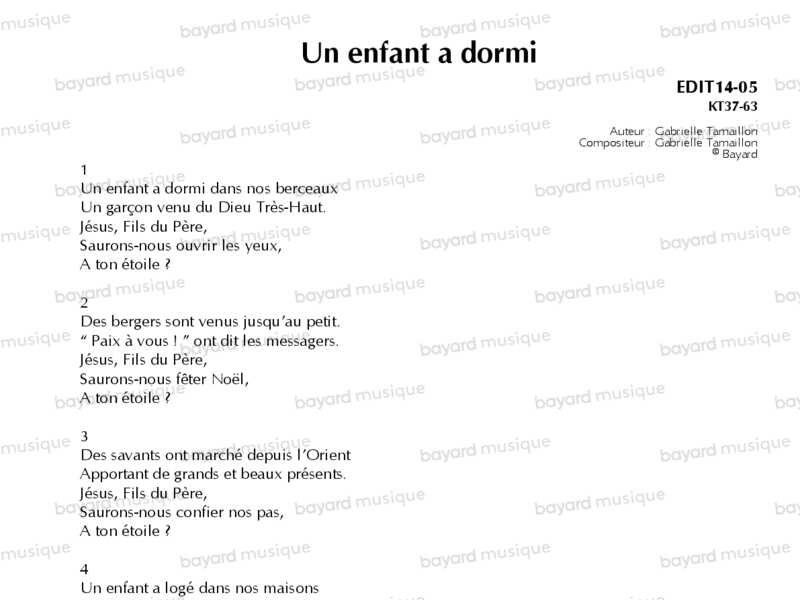 Un enfant a dormi

EDIT14-05
KT37-63

Auteur : Gabrielle Tamaillon
Compositeur : Gabrielle Tamaillon
© Bayard

1
Un enfant a dormi dans nos berceaux
Un garçon venu du Dieu Très-Haut.
Jésus, Fils du Père,
Saurons-nous ouvrir les yeux,
A ton étoile ?

2
Des bergers sont venus jusqu'au petit.
" Paix à vous ! " ont dit les messagers.
Jésus, Fils du Père,
Saurons-nous fêter Noël,
A ton étoile ?

3
Des savants ont marché depuis l'Orient
Apportant de grands et beaux présents.
Jésus, Fils du Père,
Saurons-nous confier nos pas,
A ton étoile ?

4
Un enfant a logé dans nos maisons

bayard musique